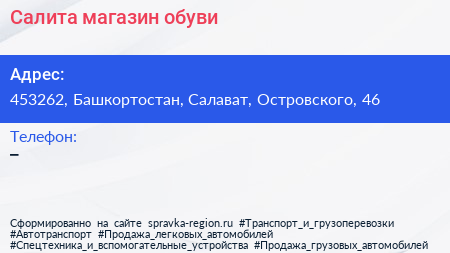 Салита магазин обуви

Адрес:
453262, Башкортостан, Салават, Островского, 46

Телефон:
–

Сформированно на сайте spravka-region.ru #Транспорт_и_грузоперевозки #Автотранспорт #Продажа_легковых_автомобилей #Спецтехника_и_вспомогательные_устройства #Продажа_грузовых_автомобилей